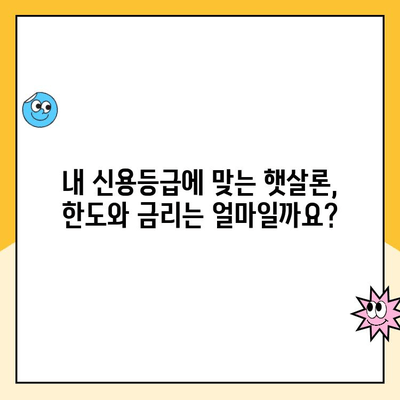 내 신용등급에 맞는 햇살론,
한도와 금리는 얼마일까요?